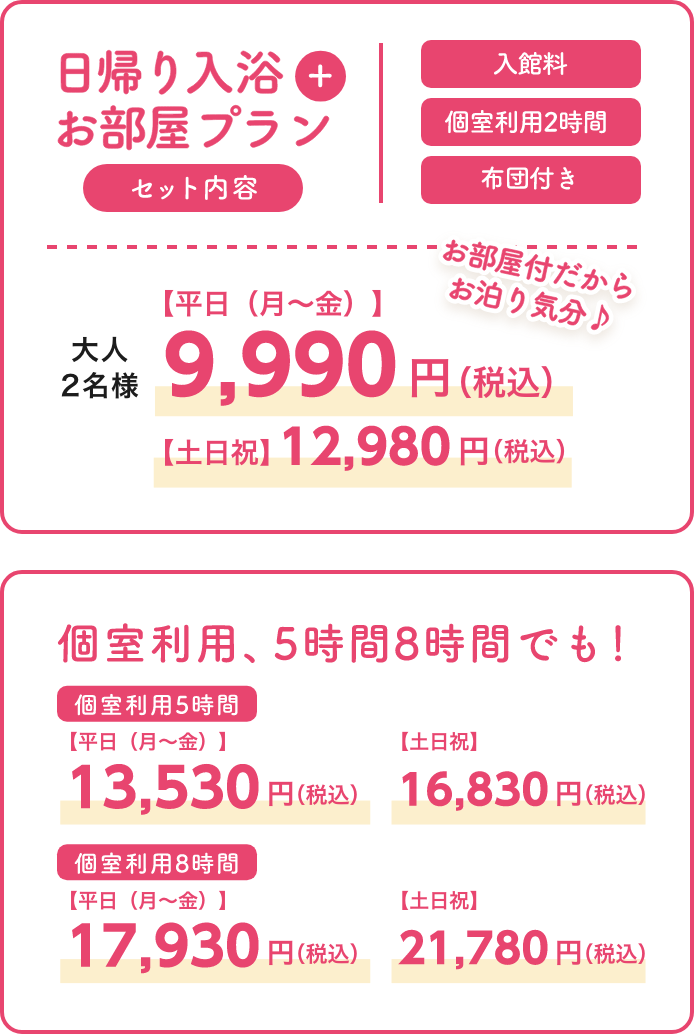 日帰り入浴 +
お部屋プラン

セット内容

入館料

個室利用2時間

布団付き

お部屋付だから
お泊り気分♪

大人
2名様

【平日（月〜金）】
9,990円（税込）

【土日祝】12,980円（税込）

個室利用、5時間8時間でも！

個室利用5時間

【平日（月〜金）】
13,530円（税込）

【土日祝】
16,830円（税込）

個室利用8時間

【平日（月〜金）】
17,930円（税込）

【土日祝】
21,780円（税込）